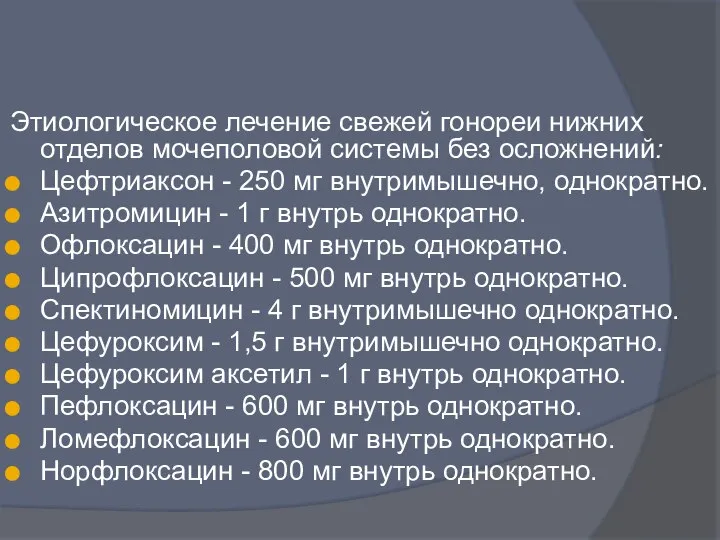 Этиологическое лечение свежей гонореи нижних отделов мочеполовой системы без осложнений:
Цефтриаксон - 250 мг внутримышечно, однократно.
Азитромицин - 1 г внутрь однократно.
Офлоксацин - 400 мг внутрь однократно.
Ципрофлоксацин - 500 мг внутрь однократно.
Спектиномицин - 4 г внутримышечно однократно.
Цефуроксим - 1,5 г внутримышечно однократно.
Цефуроксим аксетил - 1 г внутрь однократно.
Пефлоксацин - 600 мг внутрь однократно.
Ломефлоксацин - 600 мг внутрь однократно.
Норфлоксацин - 800 мг внутрь однократно.